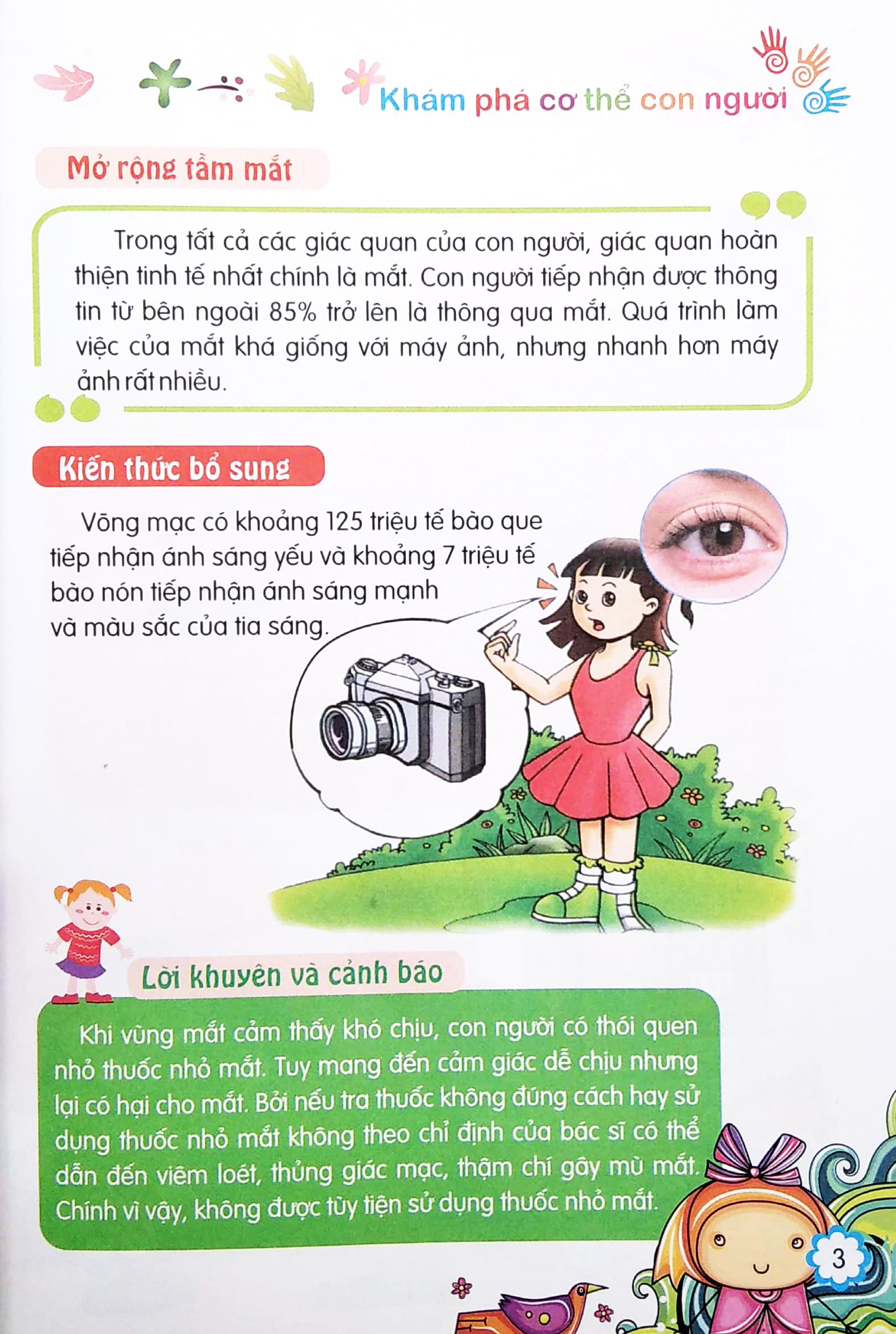 Khám phá cơ thể con người

Mở rộng tầm mắt

Trong tất cả các giác quan của con người, giác quan hoàn thiện tinh tế nhất chính là mắt. Con người tiếp nhận được thông tin từ bên ngoài 85% trở lên là thông qua mắt. Quá trình làm việc của mắt khá giống với máy ảnh, nhưng nhanh hơn máy ảnh rất nhiều.

Kiến thức bổ sung

Võng mạc có khoảng 125 triệu tế bào que tiếp nhận ánh sáng yếu và khoảng 7 triệu tế bào nón tiếp nhận ánh sáng mạnh và màu sắc của tia sáng.

Lời khuyên và cảnh báo

Khi vùng mắt cảm thấy khó chịu, con người có thói quen nhỏ thuốc nhỏ mắt. Tuy mang đến cảm giác dễ chịu nhưng lại có hại cho mắt. Bởi nếu tra thuốc không đúng cách hay sử dụng thuốc nhỏ mắt không theo chỉ định của bác sĩ có thể dẫn đến viêm loét, thủng giác mạc, thậm chí gây mù mắt. Chính vì vậy, không được tùy tiện sử dụng thuốc nhỏ mắt.

3